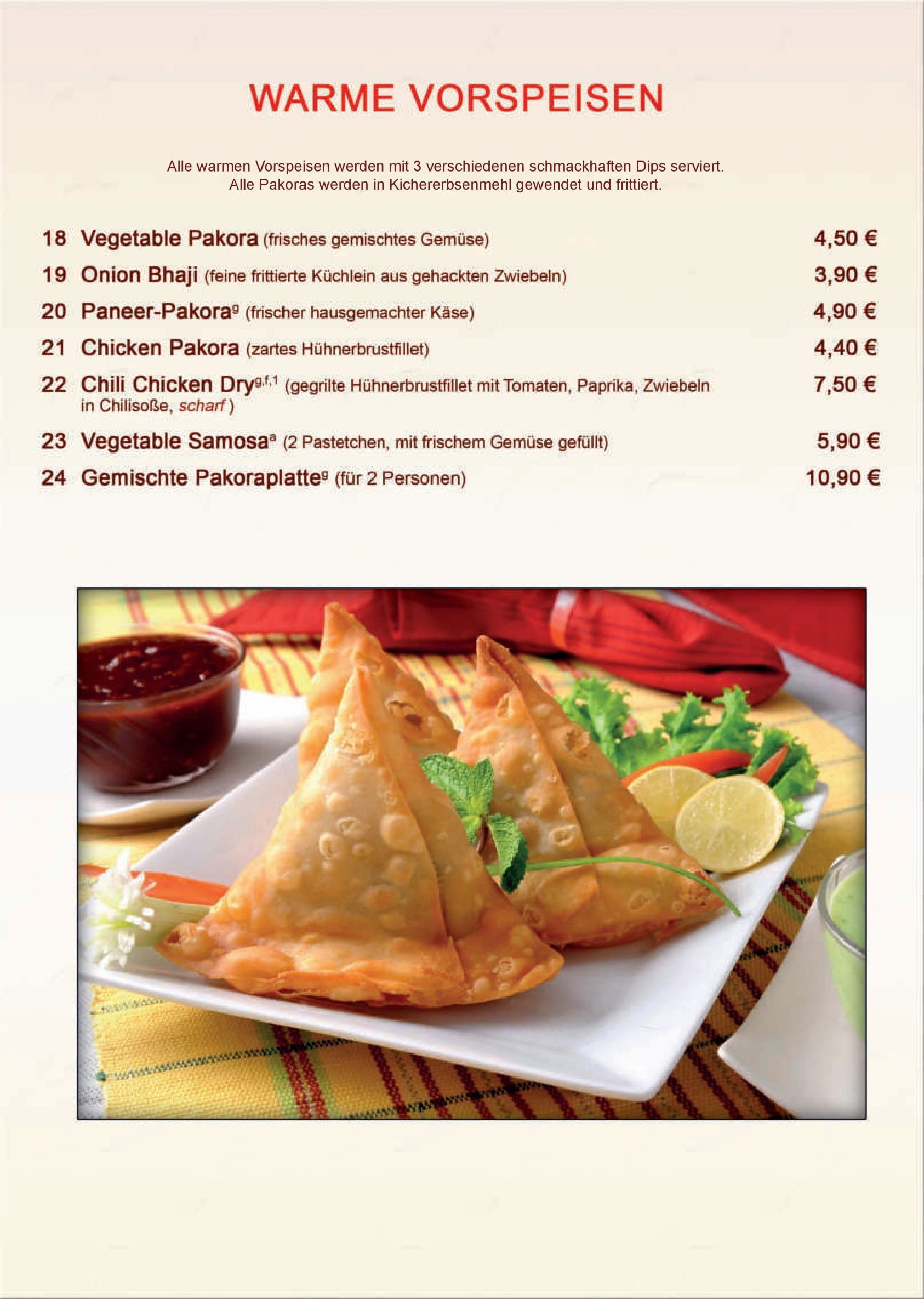 WARME VORSPEISEN

Alle warmen Vorspeisen werden mit 3 verschiedenen schmackhaften Dips serviert. Alle Pakoras werden in Kichererbsenmehl gewendet und frittiert.

18 Vegetable Pakora (frisches gemischtes Gemüse) 4,50 €

19 Onion Bhaji (feine frittierte Küchlein aus gehackten Zwiebeln) 3,90 €

20 Paneer-Pakora$^{g}$ (frischer hausgemachter Käse) 4,90 €

21 Chicken Pakora (zartes Hühnerbrustfillet) 4,40 €

22 Chili Chicken Dry$^{g,f,1}$ (gegrilte Hühnerbrustfillet mit Tomaten, Paprika, Zwiebeln in Chilisoße, scharf ) 7,50 €

23 Vegetable Samosa$^{a}$ (2 Pastetchen, mit frischem Gemüse gefüllt) 5,90 €

24 Gemischte Pakoraplatte$^{g}$ (für 2 Personen) 10,90 €